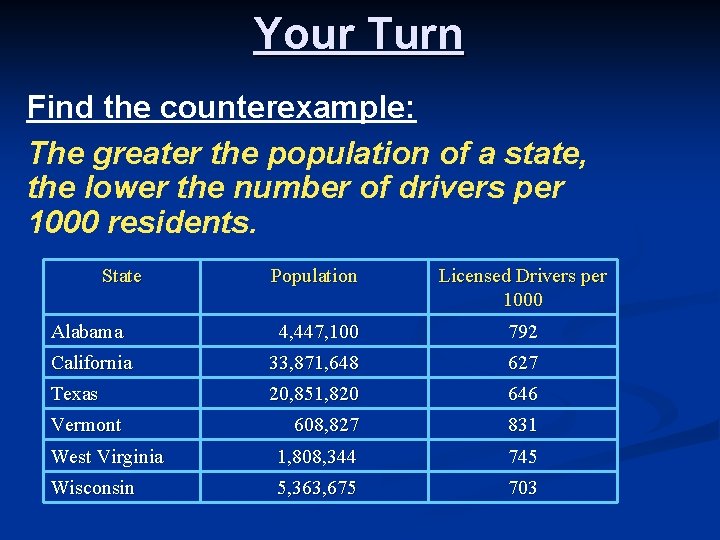 Your Turn

Find the counterexample:

The greater the population of a state, the lower the number of drivers per 1000 residents.

| State | Population | Licensed Drivers per 1000 |
|---|---|---|
| Alabama | 4,447,100 | 792 |
| California | 33,871,648 | 627 |
| Texas | 20,851,820 | 646 |
| Vermont | 608,827 | 831 |
| West Virginia | 1,808,344 | 745 |
| Wisconsin | 5,363,675 | 703 |